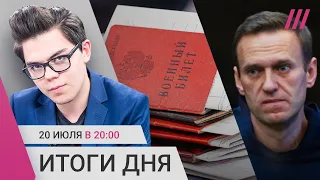 ВОЕННЫЙ БИЛЕТ

20 ИЮЛЯ В 20:00

ИТОГИ ДНЯ